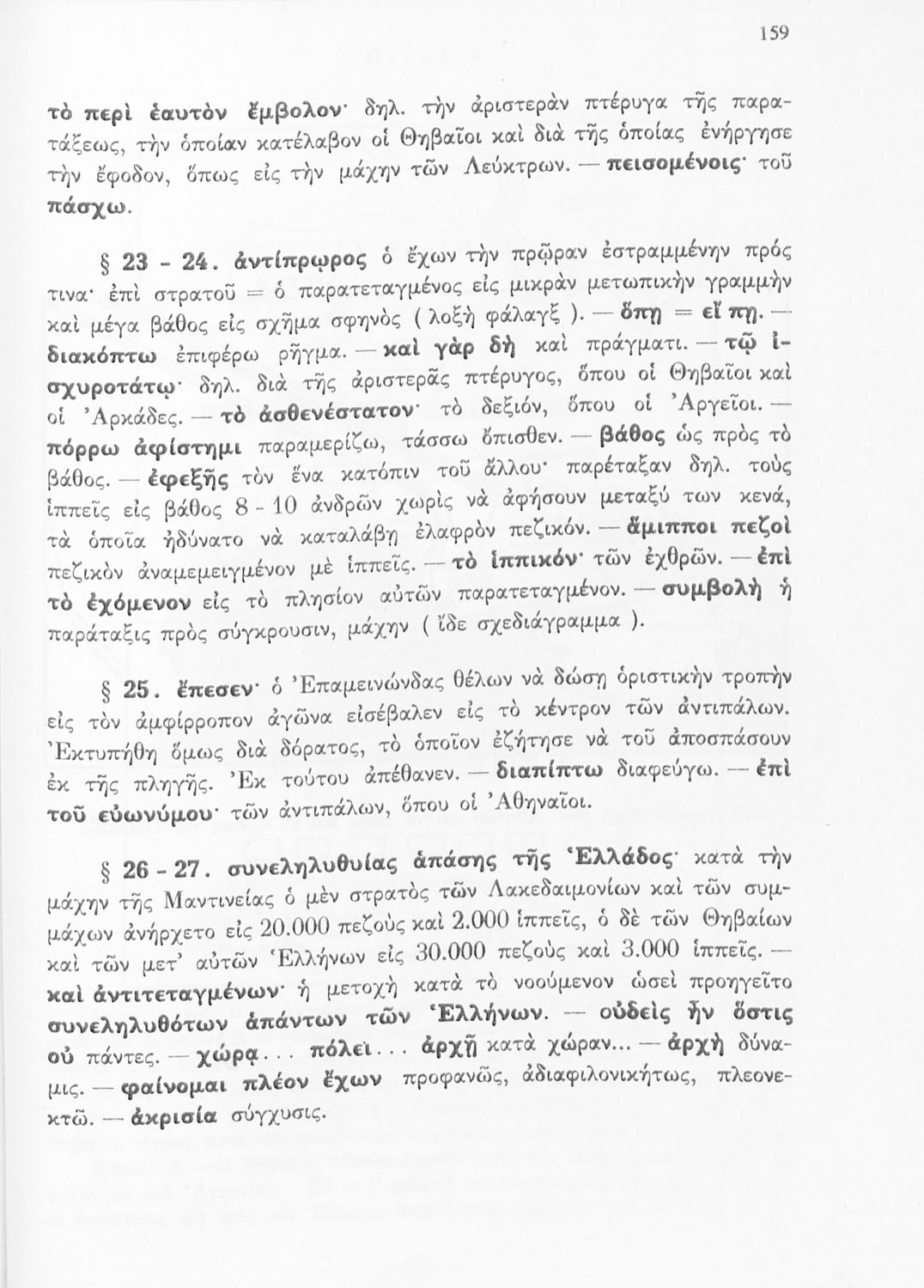 159

τὸ περὶ ἑαυτὸν ἔμβολον· δηλ. τὴν ἀριστερὰν πτέρυγα τῆς παρατάξεως, τὴν ὁποίαν κατέλαβον οἱ Θηβαῖοι καὶ διὰ τῆς ὁποίας ἐνήργησε τὴν ἔφοδον, ὅπως εἰς τὴν μάχην τῶν Λεύκτρων. — πεισομένοις· τοῦ πάσχω.

§ 23 - 24. ἀντίπρῳρος ὁ ἔχων τὴν πρῷραν ἐστραμμένην πρός τινα· ἐπὶ στρατοῦ = ὁ παρατεταγμένος εἰς μικρὰν μετωπικὴν γραμμὴν καὶ μέγα βάθος εἰς σχῆμα σφηνὸς ( λοξὴ φάλαγξ ). — ὅπῃ = εἴ πῃ. — διακόπτω ἐπιφέρω ρῆγμα. — καὶ γὰρ δὴ καὶ πράγματι. — τῷ ἰσχυροτάτῳ· δηλ. διὰ τῆς ἀριστερᾶς πτέρυγος, ὅπου οἱ Θηβαῖοι καὶ οἱ Ἀρκάδες. — τὸ ἀσθενέστατον· τὸ δεξιόν, ὅπου οἱ Ἀργεῖοι. — πόρρω ἀφίστημι παραμερίζω, τάσσω ὄπισθεν. — βάθος ὡς πρὸς τὸ βάθος. — ἐφεξῆς τὸν ἕνα κατόπιν τοῦ ἄλλου· παρέταξαν δηλ. τοὺς ἱππεῖς εἰς βάθος 8 - 10 ἀνδρῶν χωρὶς νὰ ἀφήσουν μεταξύ των κενά, τὰ ὁποῖα ἠδύνατο νὰ καταλάβῃ ἐλαφρὸν πεζικόν. — ἅμιπποι πεζοὶ πεζικὸν ἀναμεμειγμένον μὲ ἱππεῖς. — τὸ ἱππικόν· τῶν ἐχθρῶν. — ἐπὶ τὸ ἐχόμενον εἰς τὸ πλησίον αὐτῶν παρατεταγμένον. — συμβολὴ ἡ παράταξις πρὸς σύγκρουσιν, μάχην ( ἴδε σχεδιάγραμμα ).

§ 25. ἔπεσεν· ὁ Ἐπαμεινώνδας θέλων νὰ δώσῃ ὁριστικὴν τροπὴν εἰς τὸν ἀμφίρροπον ἀγῶνα εἰσέβαλεν εἰς τὸ κέντρον τῶν ἀντιπάλων. Ἐκτυπήθη ὅμως διὰ δόρατος, τὸ ὁποῖον ἐζήτησε νὰ τοῦ ἀποσπάσουν ἐκ τῆς πληγῆς. Ἐκ τούτου ἀπέθανεν. — διαπίπτω διαφεύγω. — ἐπὶ τοῦ εὐωνύμου· τῶν ἀντιπάλων, ὅπου οἱ Ἀθηναῖοι.

§ 26 - 27. συνεληλυθυίας ἁπάσης τῆς Ἑλλάδος· κατὰ τὴν μάχην τῆς Μαντινείας ὁ μὲν στρατὸς τῶν Λακεδαιμονίων καὶ τῶν συμμάχων ἀνήρχετο εἰς 20.000 πεζοὺς καὶ 2.000 ἱππεῖς, ὁ δὲ τῶν Θηβαίων καὶ τῶν μετ' αὐτῶν Ἑλλήνων εἰς 30.000 πεζοὺς καὶ 3.000 ἱππεῖς. — καὶ ἀντιτεταγμένων· ἡ μετοχὴ κατὰ τὸ νοούμενον ὡσεὶ προηγεῖτο συνεληλυθότων ἁπάντων τῶν Ἑλλήνων. — οὐδεὶς ἦν ὅστις οὐ πάντες. — χώρᾳ... πόλει... ἀρχῇ κατὰ χώραν... — ἀρχὴ δύναμις. — φαίνομαι πλέον ἔχων προφανῶς, ἀδιαφιλονικήτως, πλεονεκτῶ. — ἀκρισία σύγχυσις.